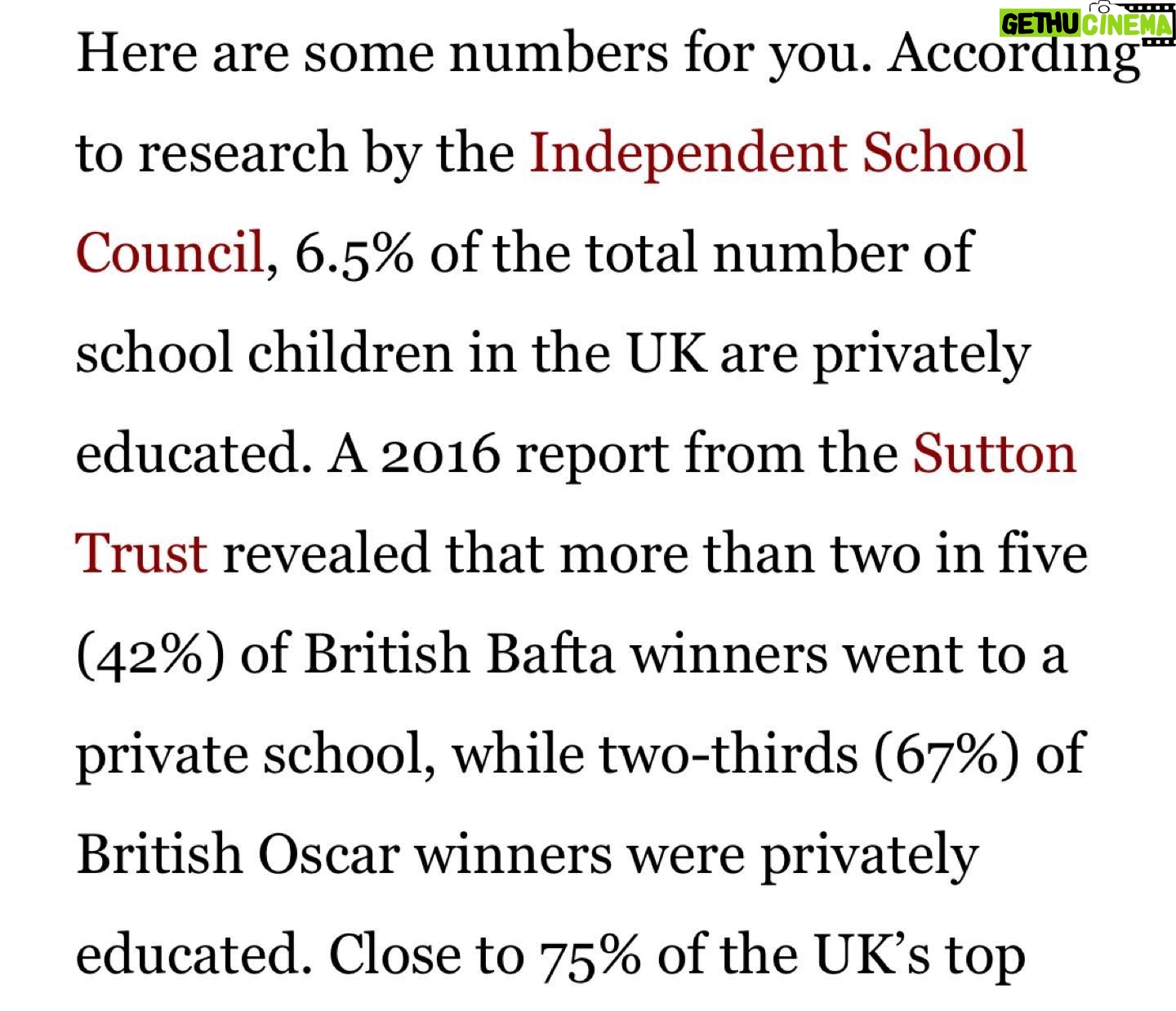 GETHU CINEMA

Here are some numbers for you. According to research by the Independent School Council, 6.5% of the total number of school children in the UK are privately educated. A 2016 report from the Sutton Trust revealed that more than two in five (42%) of British Bafta winners went to a private school, while two-thirds (67%) of British Oscar winners were privately educated. Close to 75% of the UK's top